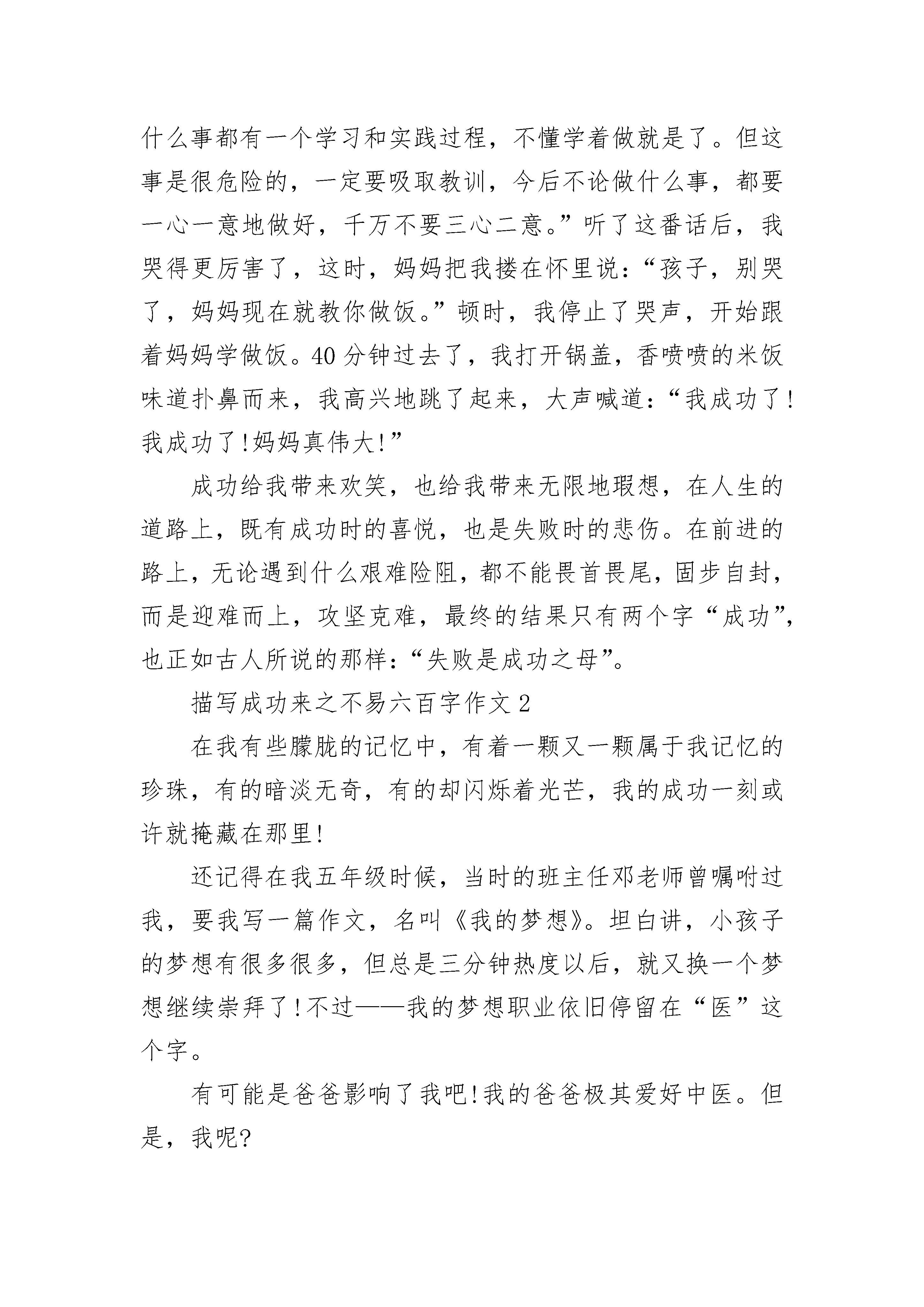 什么事都有一个学习和实践过程，不懂学着做就是了。但这事是很危险的，一定要吸取教训，今后不论做什么事，都要一心一意地做好，千万不要三心二意。”听了这番话后，我哭得更厉害了，这时，妈妈把我搂在怀里说：“孩子，别哭了，妈妈现在就教你做饭。”顿时，我停止了哭声，开始跟着妈妈学做饭。40分钟过去了，我打开锅盖，香喷喷的米饭味道扑鼻而来，我高兴地跳了起来，大声喊道：“我成功了!我成功了!妈妈真伟大!”

成功给我带来欢笑，也给我带来无限地瑕想，在人生的道路上，既有成功时的喜悦，也是失败时的悲伤。在前进的路上，无论遇到什么艰难险阻，都不能畏首畏尾，固步自封，而是迎难而上，攻坚克难，最终的结果只有两个字“成功”，也正如古人所说的那样：“失败是成功之母”。

描写成功来之不易六百字作文2

在我有些朦胧的记忆中，有着一颗又一颗属于我记忆的珍珠，有的暗淡无奇，有的却闪烁着光芒，我的成功一刻或许就掩藏在那里!

还记得在我五年级时候，当时的班主任邓老师曾嘱咐过我，要我写一篇作文，名叫《我的梦想》。坦白讲，小孩子的梦想有很多很多，但总是三分钟热度以后，就又换一个梦想继续崇拜了!不过——我的梦想职业依旧停留在“医”这个字。

有可能是爸爸影响了我吧!我的爸爸极其爱好中医。但是，我呢?